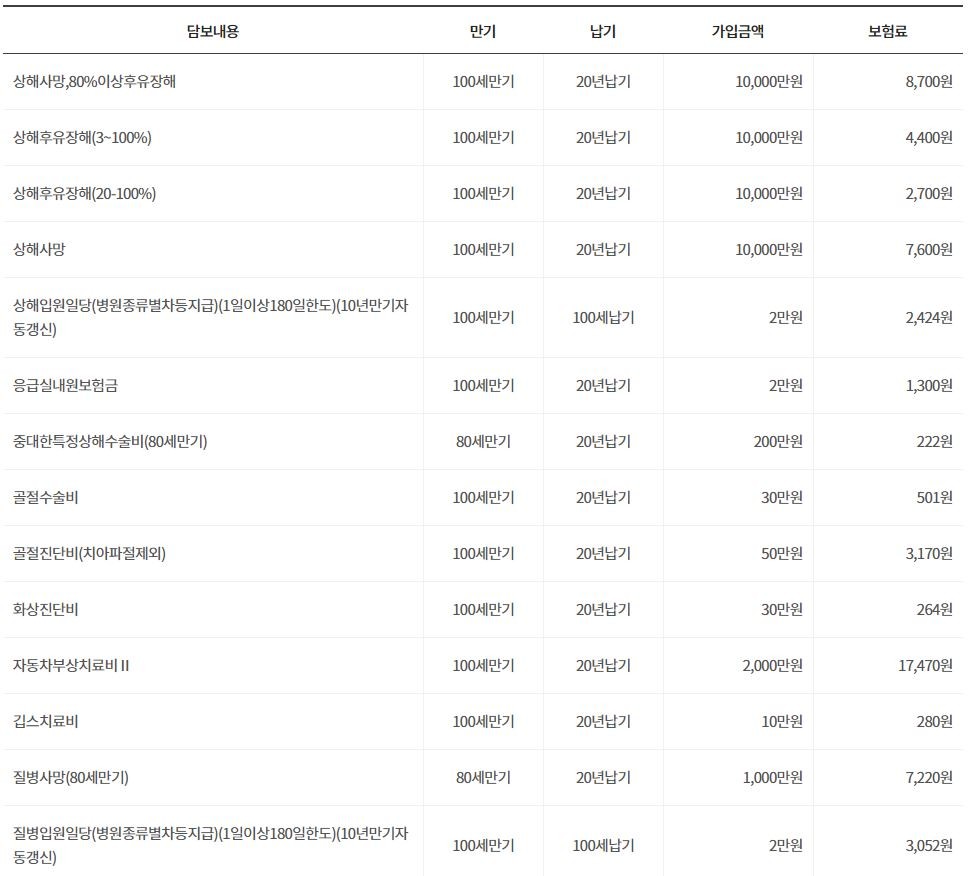 | 담보내용 | 만기 | 납기 | 가입금액 | 보험료 |
|---|---|---|---|---|
| 상해사망,80%이상후유장해 | 100세만기 | 20년납기 | 10,000만원 | 8,700원 |
| 상해후유장해(3~100%) | 100세만기 | 20년납기 | 10,000만원 | 4,400원 |
| 상해후유장해(20-100%) | 100세만기 | 20년납기 | 10,000만원 | 2,700원 |
| 상해사망 | 100세만기 | 20년납기 | 10,000만원 | 7,600원 |
| 상해입원일당(병원종류별차등지급)(1일이상180일한도)(10년만기자동갱신) | 100세만기 | 100세납기 | 2만원 | 2,424원 |
| 응급실내원보험금 | 100세만기 | 20년납기 | 2만원 | 1,300원 |
| 중대한특정상해수술비(80세만기) | 80세만기 | 20년납기 | 200만원 | 222원 |
| 골절수술비 | 100세만기 | 20년납기 | 30만원 | 501원 |
| 골절진단비(치아파절제외) | 100세만기 | 20년납기 | 50만원 | 3,170원 |
| 화상진단비 | 100세만기 | 20년납기 | 30만원 | 264원 |
| 자동차부상치료비 II | 100세만기 | 20년납기 | 2,000만원 | 17,470원 |
| 깁스치료비 | 100세만기 | 20년납기 | 10만원 | 280원 |
| 질병사망(80세만기) | 80세만기 | 20년납기 | 1,000만원 | 7,220원 |
| 질병입원일당(병원종류별차등지급)(1일이상180일한도)(10년만기자동갱신) | 100세만기 | 100세납기 | 2만원 | 3,052원 |